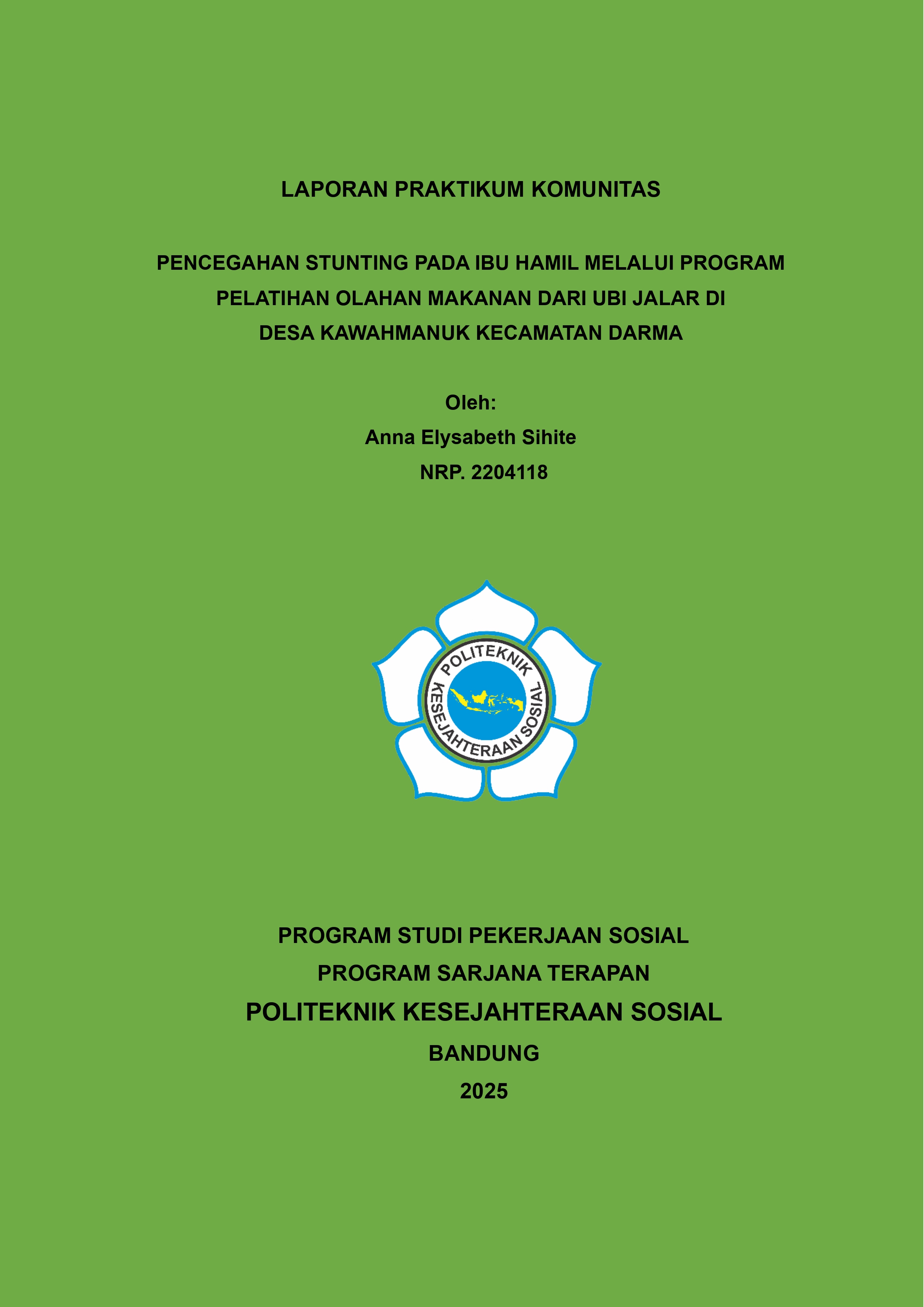 LAPORAN PRAKTIKUM KOMUNITAS

PENCEGAHAN STUNTING PADA IBU HAMIL MELALUI PROGRAM PELATIHAN OLAHAN MAKANAN DARI UBI JALAR DI DESA KAWAHMANUK KECAMATAN DARMA

Oleh:
Anna Elysabeth Sihite
NRP. 2204118

POLITEKNIK KESEJAHTERAAN SOSIAL

PROGRAM STUDI PEKERJAAN SOSIAL
PROGRAM SARJANA TERAPAN
POLITEKNIK KESEJAHTERAAN SOSIAL
BANDUNG
2025